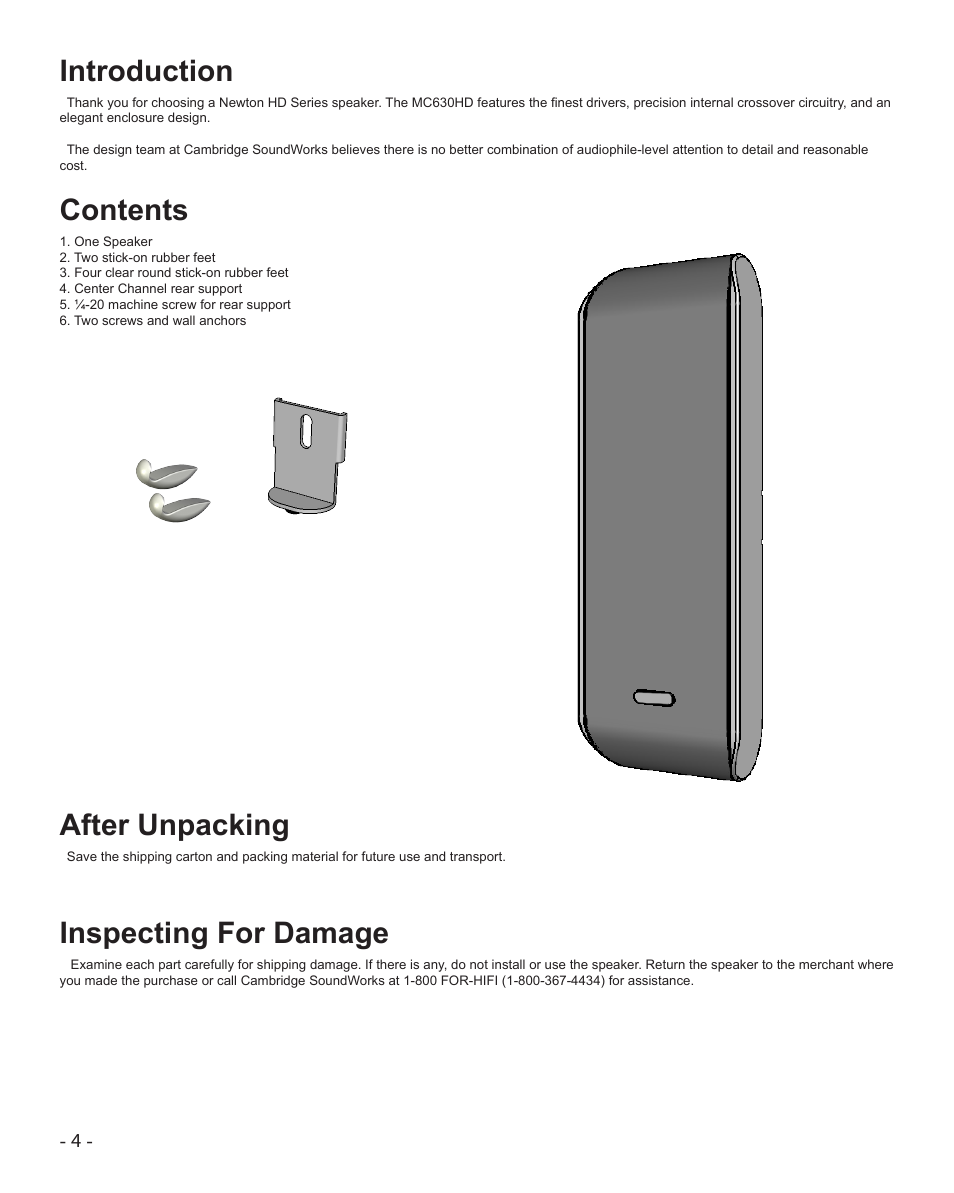 Introduction

Thank you for choosing a Newton HD Series speaker. The MC630HD features the finest drivers, precision internal crossover circuitry, and an elegant enclosure design.

The design team at Cambridge SoundWorks believes there is no better combination of audiophile-level attention to detail and reasonable cost.

Contents

1. One Speaker
2. Two stick-on rubber feet
3. Four clear round stick-on rubber feet
4. Center Channel rear support
5. ¼-20 machine screw for rear support
6. Two screws and wall anchors

After Unpacking

Save the shipping carton and packing material for future use and transport.

Inspecting For Damage

Examine each part carefully for shipping damage. If there is any, do not install or use the speaker. Return the speaker to the merchant where you made the purchase or call Cambridge SoundWorks at 1-800 FOR-HIFI (1-800-367-4434) for assistance.

- 4 -